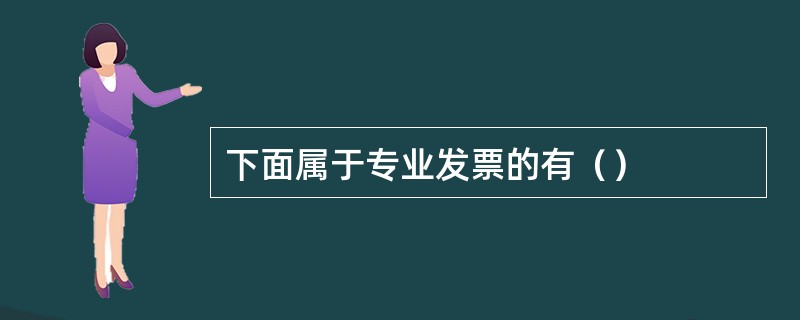 下面属于专业发票的有（）